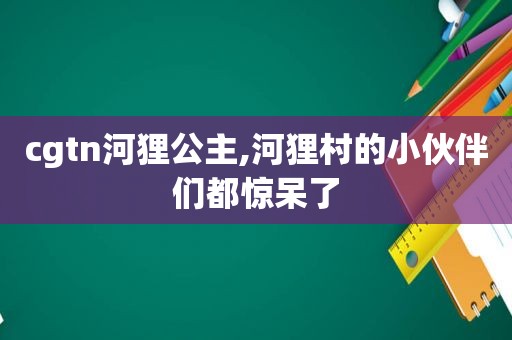 cgtn河狸公主,河狸村的小伙伴们都惊呆了